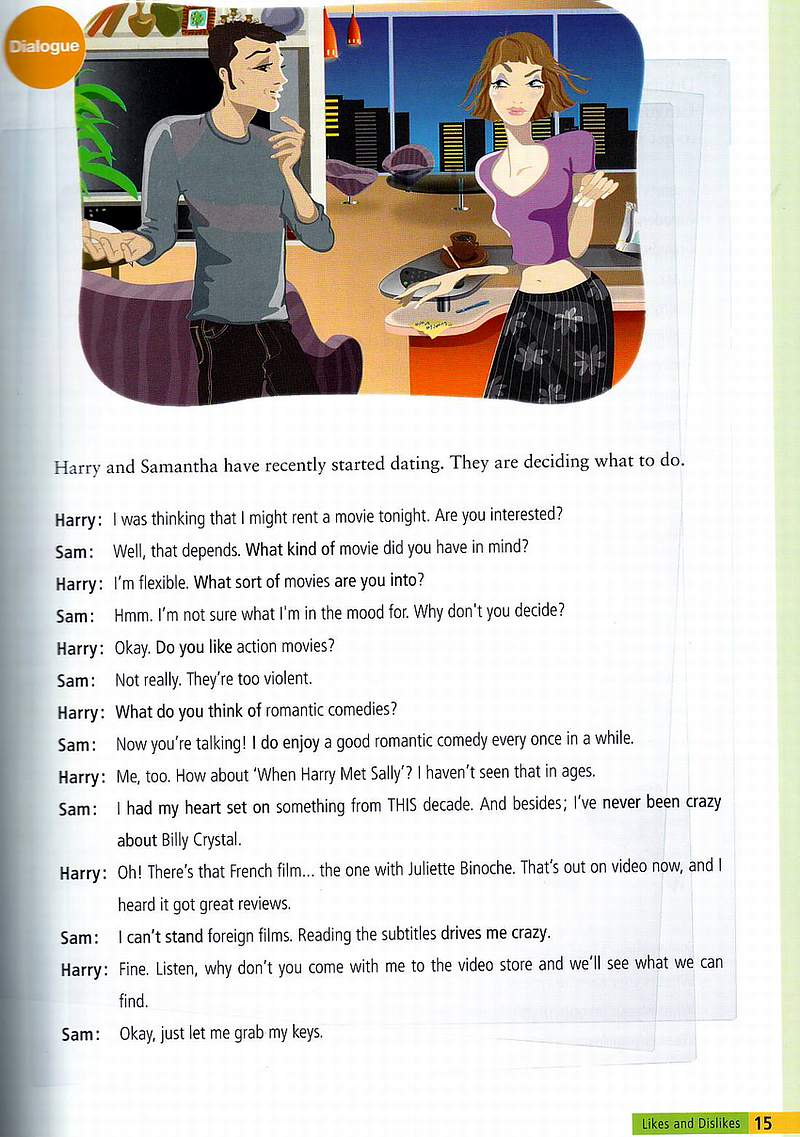 Dialogue

Harry and Samantha have recently started dating. They are deciding what to do.

Harry: I was thinking that I might rent a movie tonight. Are you interested?

Sam: Well, that depends. What kind of movie did you have in mind?

Harry: I'm flexible. What sort of movies are you into?

Sam: Hmm. I'm not sure what I'm in the mood for. Why don't you decide?

Harry: Okay. Do you like action movies?

Sam: Not really. They're too violent.

Harry: What do you think of romantic comedies?

Sam: Now you're talking! I do enjoy a good romantic comedy every once in a while.

Harry: Me, too. How about 'When Harry Met Sally'? I haven't seen that in ages.

Sam: I had my heart set on something from THIS decade. And besides; I've never been crazy about Billy Crystal.

Harry: Oh! There's that French film... the one with Juliette Binoche. That's out on video now, and I heard it got great reviews.

Sam: I can't stand foreign films. Reading the subtitles drives me crazy.

Harry: Fine. Listen, why don't you come with me to the video store and we'll see what we can find.

Sam: Okay, just let me grab my keys.

Likes and Dislikes 15